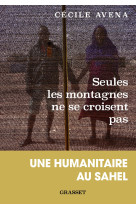 CÉCILE AVENA

Seules les montagnes ne se croisent pas

UNE HUMANITAIRE AU SAHEL

GRASSET